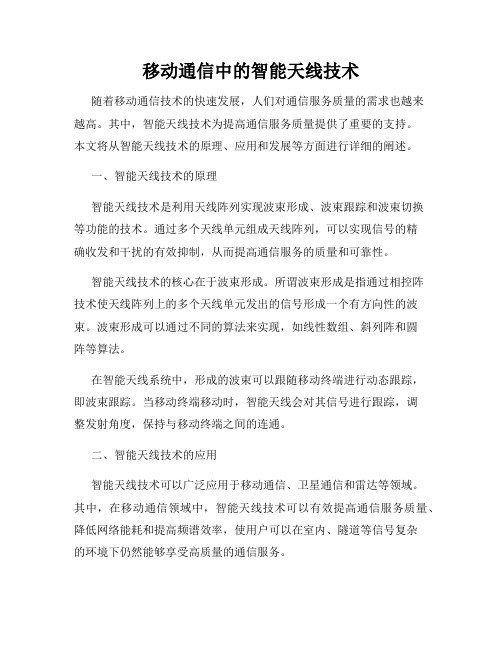 移动通信中的智能天线技术

随着移动通信技术的快速发展，人们对通信服务质量的需求也越来越高。其中，智能天线技术为提高通信服务质量提供了重要的支持。本文将从智能天线技术的原理、应用和发展等方面进行详细的阐述。

一、智能天线技术的原理

智能天线技术是利用天线阵列实现波束形成、波束跟踪和波束切换等功能的技术。通过多个天线单元组成天线阵列，可以实现信号的精确收发和干扰的有效抑制，从而提高通信服务的质量和可靠性。

智能天线技术的核心在于波束形成。所谓波束形成是指通过相控阵技术使天线阵列上的多个天线单元发出的信号形成一个有方向性的波束。波束形成可以通过不同的算法来实现，如线性数组、斜列阵和圆阵等算法。

在智能天线系统中，形成的波束可以跟随移动终端进行动态跟踪，即波束跟踪。当移动终端移动时，智能天线会对其信号进行跟踪，调整发射角度，保持与移动终端之间的连通。

二、智能天线技术的应用

智能天线技术可以广泛应用于移动通信、卫星通信和雷达等领域。其中，在移动通信领域中，智能天线技术可以有效提高通信服务质量、降低网络能耗和提高频谱效率，使用户可以在室内、隧道等信号复杂的环境下仍然能够享受高质量的通信服务。